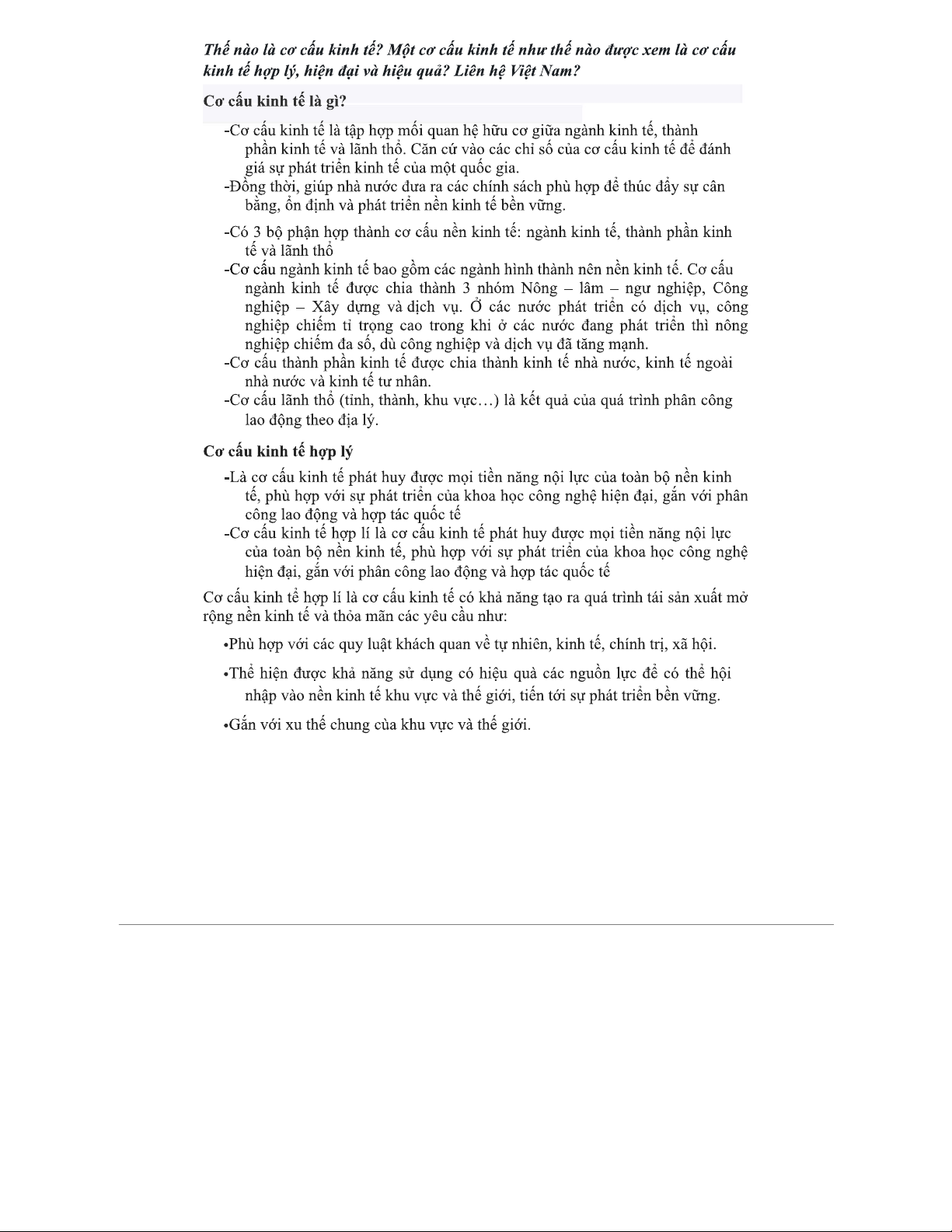 Thế nào là cơ cấu kinh tế? Một cơ cấu kinh tế như thế nào được xem là cơ cấu kinh tế hợp lý, hiện đại và hiệu quả? Liên hệ Việt Nam?

Cơ cấu kinh tế là gì?

-Cơ cấu kinh tế là tập hợp mối quan hệ hữu cơ giữa ngành kinh tế, thành phần kinh tế và lãnh thổ. Căn cứ vào các chỉ số của cơ cấu kinh tế để đánh giá sự phát triển kinh tế của một quốc gia.
-Đồng thời, giúp nhà nước đưa ra các chính sách phù hợp để thúc đẩy sự cân bằng, ổn định và phát triển nền kinh tế bền vững.

-Có 3 bộ phận hợp thành cơ cấu nền kinh tế: ngành kinh tế, thành phần kinh tế và lãnh thổ
-Cơ cấu ngành kinh tế bao gồm các ngành hình thành nên nền kinh tế. Cơ cấu ngành kinh tế được chia thành 3 nhóm Nông – lâm – ngư nghiệp, Công nghiệp – Xây dựng và dịch vụ. Ở các nước phát triển có dịch vụ, công nghiệp chiếm tỉ trọng cao trong khi ở các nước đang phát triển thì nông nghiệp chiếm đa số, dù công nghiệp và dịch vụ đã tăng mạnh.
-Cơ cấu thành phần kinh tế được chia thành kinh tế nhà nước, kinh tế ngoài nhà nước và kinh tế tư nhân.
-Cơ cấu lãnh thổ (tỉnh, thành, khu vực…) là kết quả của quá trình phân công lao động theo địa lý.

Cơ cấu kinh tế hợp lý

-Là cơ cấu kinh tế phát huy được mọi tiền năng nội lực của toàn bộ nền kinh tế, phù hợp với sự phát triển của khoa học công nghệ hiện đại, gắn với phân công lao động và hợp tác quốc tế
-Cơ cấu kinh tế hợp lí là cơ cấu kinh tế phát huy được mọi tiền năng nội lực của toàn bộ nền kinh tế, phù hợp với sự phát triển của khoa học công nghệ hiện đại, gắn với phân công lao động và hợp tác quốc tế

Cơ cấu kinh tế hợp lí là cơ cấu kinh tế có khả năng tạo ra quá trình tái sản xuất mở rộng nền kinh tế và thỏa mãn các yêu cầu như:

•Phù hợp với các quy luật khách quan về tự nhiên, kinh tế, chính trị, xã hội.

•Thể hiện được khả năng sử dụng có hiệu quả các nguồn lực để có thể hội nhập vào nền kinh tế khu vực và thế giới, tiến tới sự phát triển bền vững.

•Gắn với xu thế chung của khu vực và thế giới.